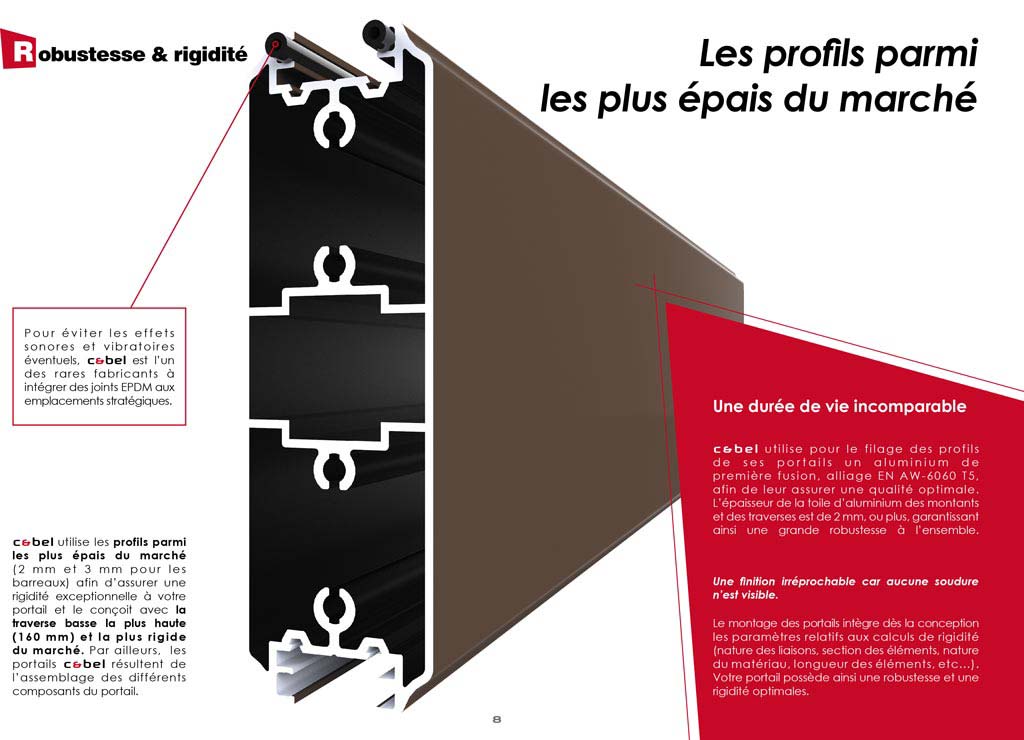 Robustesse & rigidité

Les profils parmi les plus épais du marché

Pour éviter les effets sonores et vibratoires éventuels, c&bel est l'un des rares fabricants à intégrer des joints EPDM aux emplacements stratégiques.

c&bel utilise les profils parmi les plus épais du marché (2 mm et 3 mm pour les barreaux) afin d'assurer une rigidité exceptionnelle à votre portail et le conçoit avec la traverse basse la plus haute (160 mm) et la plus rigide du marché. Par ailleurs, les portails c&bel résultent de l'assemblage des différents composants du portail.

Une durée de vie incomparable

c&bel utilise pour le filage des profils de ses portails un aluminium de première fusion, alliage EN AW-6060 T5, afin de leur assurer une qualité optimale. L'épaisseur de la toile d'aluminium des montants et des traverses est de 2 mm, ou plus, garantissant ainsi une grande robustesse à l'ensemble.

Une finition irréprochable car aucune soudure n'est visible.

Le montage des portails intègre dès la conception les paramètres relatifs aux calculs de rigidité (nature des liaisons, section des éléments, nature du matériau, longueur des éléments, etc...). Votre portail possède ainsi une robustesse et une rigidité optimales.

8